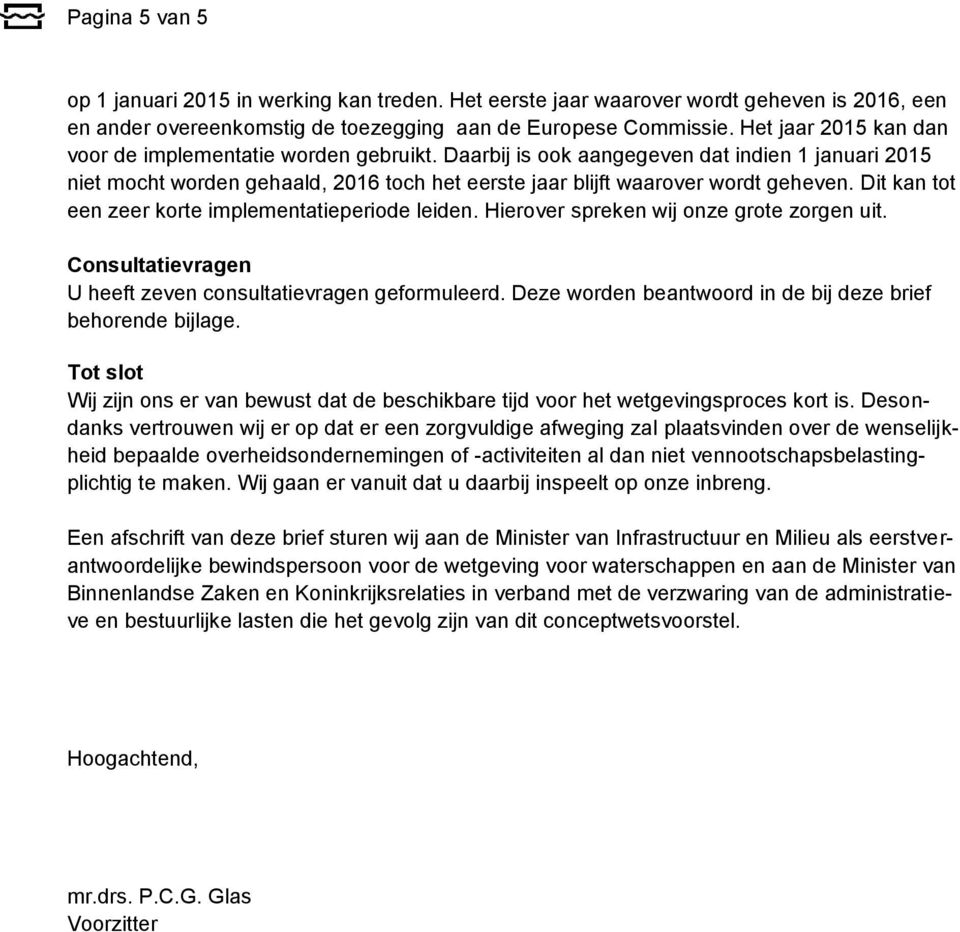 Pagina 5 van 5

op 1 januari 2015 in werking kan treden. Het eerste jaar waarover wordt geheven is 2016, een en ander overeenkomstig de toezegging aan de Europese Commissie. Het jaar 2015 kan dan voor de implementatie worden gebruikt. Daarbij is ook aangegeven dat indien 1 januari 2015 niet mocht worden gehaald, 2016 toch het eerste jaar blijft waarover wordt geheven. Dit kan tot een zeer korte implementatieperiode leiden. Hierover spreken wij onze grote zorgen uit.

Consultatievragen
U heeft zeven consultatievragen geformuleerd. Deze worden beantwoord in de bij deze brief behorende bijlage.

Tot slot
Wij zijn ons er van bewust dat de beschikbare tijd voor het wetgevingsproces kort is. Desondanks vertrouwen wij er op dat er een zorgvuldige afweging zal plaatsvinden over de wenselijkheid bepaalde overheidsondernemingen of -activiteiten al dan niet vennootschapsbelastingplichtig te maken. Wij gaan er vanuit dat u daarbij inspeelt op onze inbreng.

Een afschrift van deze brief sturen wij aan de Minister van Infrastructuur en Milieu als eerstverantwoordelijke bewindspersoon voor de wetgeving voor waterschappen en aan de Minister van Binnenlandse Zaken en Koninkrijksrelaties in verband met de verzwaring van de administratieve en bestuurlijke lasten die het gevolg zijn van dit conceptwetsvoorstel.

Hoogachtend,

mr.drs. P.C.G. Glas
Voorzitter